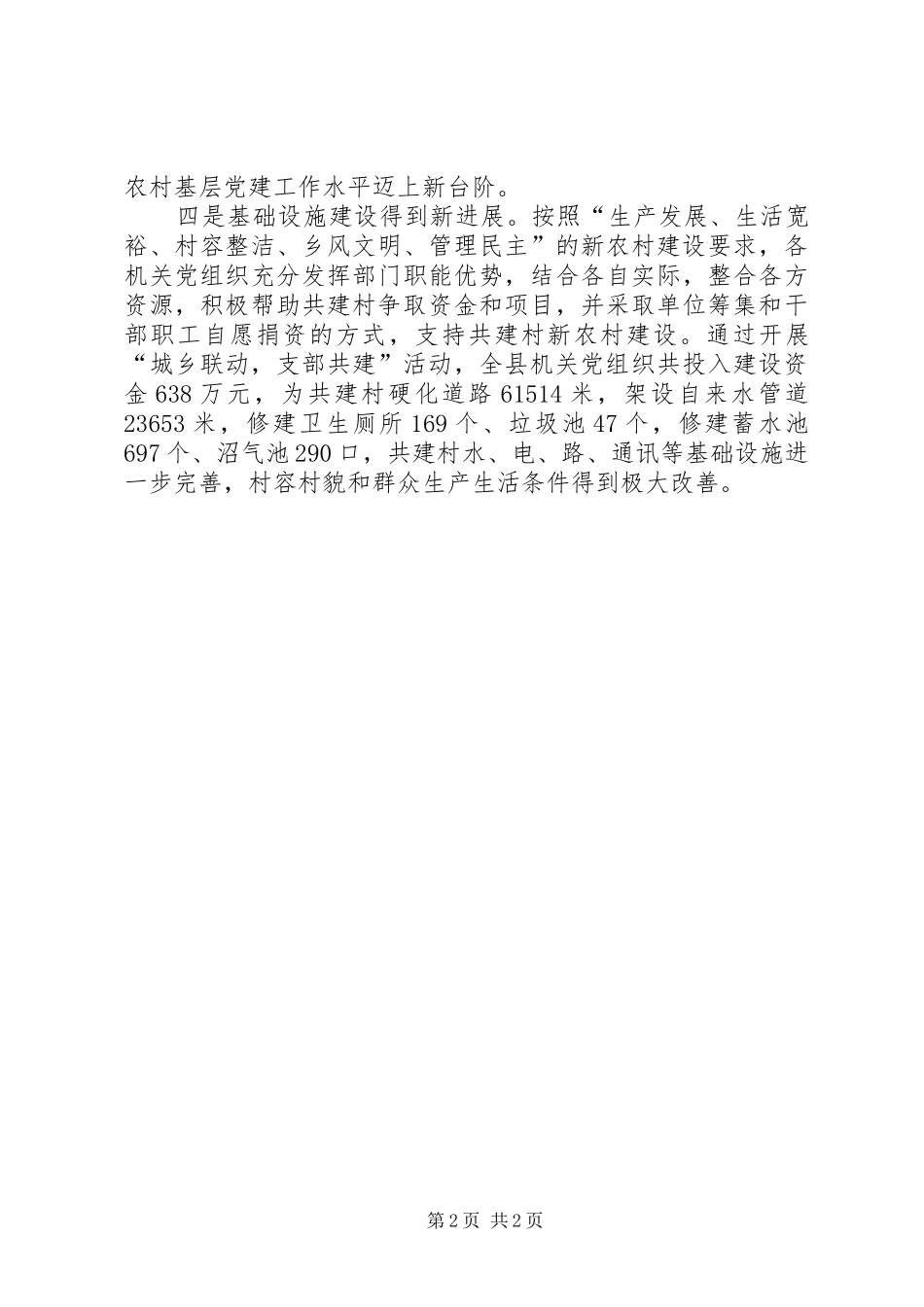 农村基层党建工作水平迈上新台阶。

四是基础设施建设得到新进展。按照“生产发展、生活宽裕、村容整洁、乡风文明、管理民主”的新农村建设要求，各机关党组织充分发挥部门职能优势，结合各自实际，整合各方资源，积极帮助共建村争取资金和项目，并采取单位筹集和干部职工自愿捐资的方式，支持共建村新农村建设。通过开展“城乡联动，支部共建”活动，全县机关党组织共投入建设资金638万元，为共建村硬化道路61514米，架设自来水管道23653米，修建卫生厕所169个、垃圾池47个，修建蓄水池697个、沼气池290口，共建村水、电、路、通讯等基础设施进一步完善，村容村貌和群众生产生活条件得到极大改善。

第2页 共2页